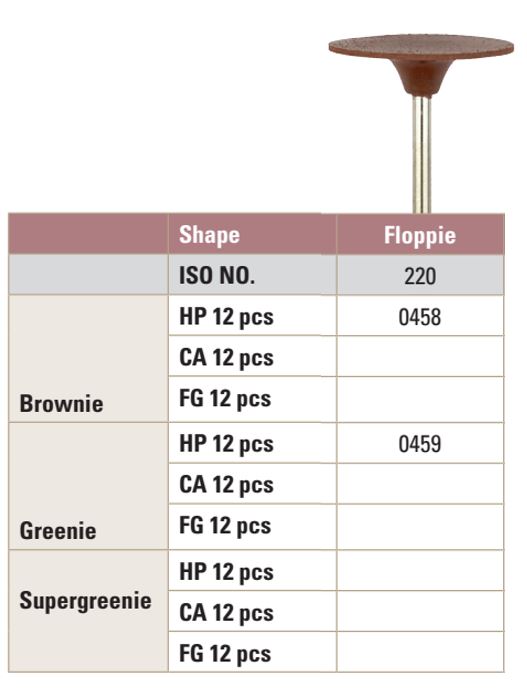 |  | Shape | Floppie |
|---|---|---|
|  | ISO NO. | 220 |
| Brownie | HP 12 pcs | 0458 |
|  | CA 12 pcs |  |
|  | FG 12 pcs |  |
| Greenie | HP 12 pcs | 0459 |
|  | CA 12 pcs |  |
|  | FG 12 pcs |  |
| Supergreenie | HP 12 pcs |  |
|  | CA 12 pcs |  |
|  | FG 12 pcs |  |